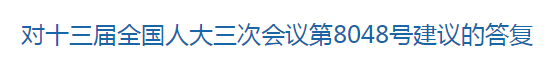 对十三届全国人大三次会议第8048号建议的答复